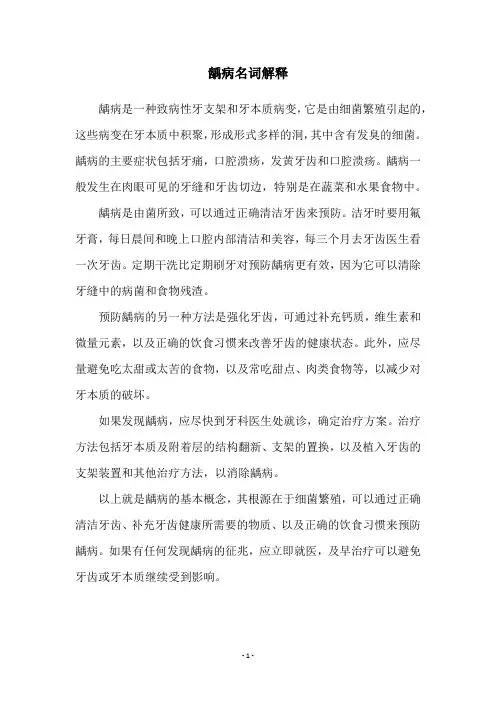 龋病名词解释

龋病是一种致病性牙支架和牙本质病变，它是由细菌繁殖引起的，这些病变在牙本质中积聚，形成形式多样的洞，其中含有发臭的细菌。龋病的主要症状包括牙痛，口腔溃疡，发黄牙齿和口腔溃疡。龋病一般发生在肉眼可见的牙缝和牙齿切边，特别是在蔬菜和水果食物中。

龋病是由菌所致，可以通过正确清洁牙齿来预防。洁牙时要用氟牙膏，每日晨间和晚上口腔内部清洁和美容，每三个月去牙齿医生看一次牙齿。定期干洗比定期刷牙对预防龋病更有效，因为它可以清除牙缝中的病菌和食物残渣。

预防龋病的另一种方法是强化牙齿，可通过补充钙质，维生素和微量元素，以及正确的饮食习惯来改善牙齿的健康状态。此外，应尽量避免吃太甜或太苦的食物，以及常吃甜点、肉类食物等，以减少对牙本质的破坏。

如果发现龋病，应尽快到牙科医生处就诊，确定治疗方案。治疗方法包括牙本质及附着层的结构翻新、支架的置换，以及植入牙齿的支架装置和其他治疗方法，以消除龋病。

以上就是龋病的基本概念，其根源在于细菌繁殖，可以通过正确清洁牙齿、补充牙齿健康所需要的物质、以及正确的饮食习惯来预防龋病。如果有任何发现龋病的征兆，应立即就医，及早治疗可以避免牙齿或牙本质继续受到影响。

- 1 -